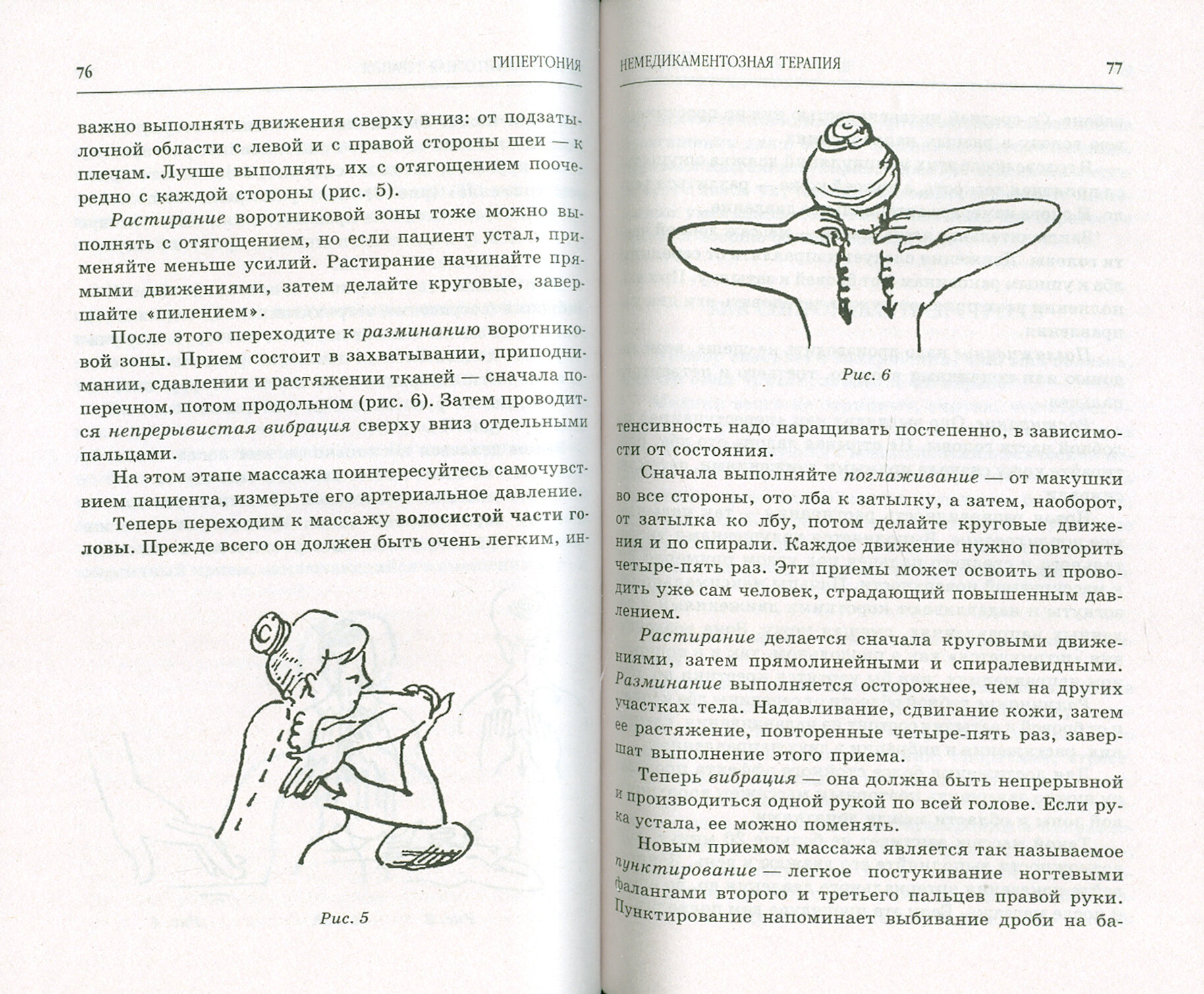 76 ГИПЕРТОНИЯ

важно выполнять движения сверху вниз: от подзатылочной области с левой и с правой стороны шеи — к плечам. Лучше выполнять их с отягощением поочередно с каждой стороны (рис. 5).

Растирание воротниковой зоны тоже можно выполнять с отягощением, но если пациент устал, применяйте меньше усилий. Растирание начинайте прямыми движениями, затем делайте круговые, завершайте «пилением».

После этого переходите к разминанию воротниковой зоны. Прием состоит в захватывании, приподнимании, сдавлении и растяжении тканей — сначала поперечном, потом продольном (рис. 6). Затем проводится непрерывистая вибрация сверху вниз отдельными пальцами.

На этом этапе массажа поинтересуйтесь самочувствием пациента, измерьте его артериальное давление.

Теперь переходим к массажу волосистой части головы. Прежде всего он должен быть очень легким, ин-

Рис. 5

НЕМЕДИКАМЕНТОЗНАЯ ТЕРАПИЯ 77

Рис. 6

тенсивность надо наращивать постепенно, в зависимости от состояния.

Сначала выполняйте поглаживание — от макушки во все стороны, ото лба к затылку, а затем, наоборот, от затылка ко лбу, потом делайте круговые движения и по спирали. Каждое движение нужно повторить четыре-пять раз. Эти приемы может освоить и проводить уже сам человек, страдающий повышенным давлением.

Растирание делается сначала круговыми движениями, затем прямолинейными и спиралевидными. Разминание выполняется осторожнее, чем на других участках тела. Надавливание, сдвигание кожи, затем ее растяжение, повторенные четыре-пять раз, завершат выполнение этого приема.

Теперь вибрация — она должна быть непрерывной и производиться одной рукой по всей голове. Если рука устала, ее можно поменять.

Новым приемом массажа является так называемое пунктирование — легкое постукивание ногтевыми фалангами второго и третьего пальцев правой руки. Пунктирование напоминает выбивание дроби на ба-